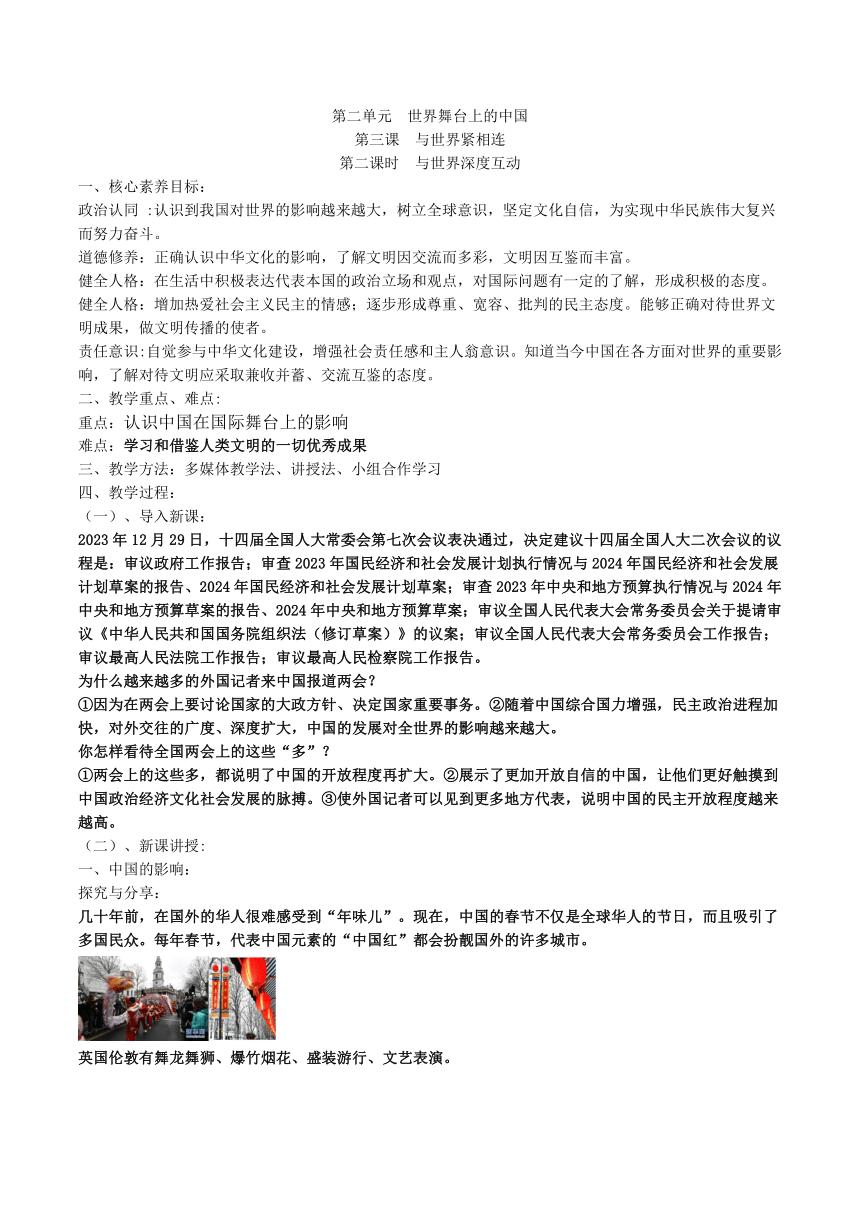 第二单元　世界舞台上的中国
第三课　与世界紧相连
第二课时　与世界深度互动

一、核心素养目标：
政治认同 :认识到我国对世界的影响越来越大，树立全球意识，坚定文化自信，为实现中华民族伟大复兴而努力奋斗。
道德修养：正确认识中华文化的影响，了解文明因交流而多彩，文明因互鉴而丰富。
健全人格：在生活中积极表达代表本国的政治立场和观点，对国际问题有一定的了解，形成积极的态度。
健全人格：增加热爱社会主义民主的情感；逐步形成尊重、宽容、批判的民主态度。能够正确对待世界文明成果，做文明传播的使者。
责任意识:自觉参与中华文化建设，增强社会责任感和主人翁意识。知道当今中国在各方面对世界的重要影响，了解对待文明应采取兼收并蓄、交流互鉴的态度。
二、教学重点、难点:
重点：认识中国在国际舞台上的影响
难点：学习和借鉴人类文明的一切优秀成果
三、教学方法：多媒体教学法、讲授法、小组合作学习
四、教学过程：
（一）、导入新课：
2023 年 12 月 29 日，十四届全国人大常委会第七次会议表决通过，决定建议十四届全国人大二次会议的议程是：审议政府工作报告；审查 2023 年国民经济和社会发展计划执行情况与 2024 年国民经济和社会发展计划草案的报告、2024 年国民经济和社会发展计划草案；审查 2023 年中央和地方预算执行情况与 2024 年中央和地方预算草案的报告、2024 年中央和地方预算草案；审议全国人民代表大会常务委员会关于提请审议《中华人民共和国国务院组织法（修订草案）》的议案；审议全国人民代表大会常务委员会工作报告；审议最高人民法院工作报告；审议最高人民检察院工作报告。
为什么越来越多的外国记者来中国报道两会？
①因为在两会上要讨论国家的大政方针、决定国家重要事务。②随着中国综合国力增强，民主政治进程加快，对外交往的广度、深度扩大，中国的发展对全世界的影响越来越大。
你怎样看待全国两会上的这些“多”？
①两会上的这些多，都说明了中国的开放程度再扩大。②展示了更加开放自信的中国，让他们更好触摸到中国政治经济文化社会发展的脉搏。③使外国记者可以见到更多地方代表，说明中国的民主开放程度越来越高。
（二）、新课讲授：
一、中国的影响：
探究与分享：
几十年前，在国外的华人很难感受到“年味儿”。现在，中国的春节不仅是全球华人的节日，而且吸引了多国民众。每年春节，代表中国元素的“中国红”都会扮靓国外的许多城市。
英国伦敦有舞龙舞狮、爆竹烟花、盛装游行、文艺表演。